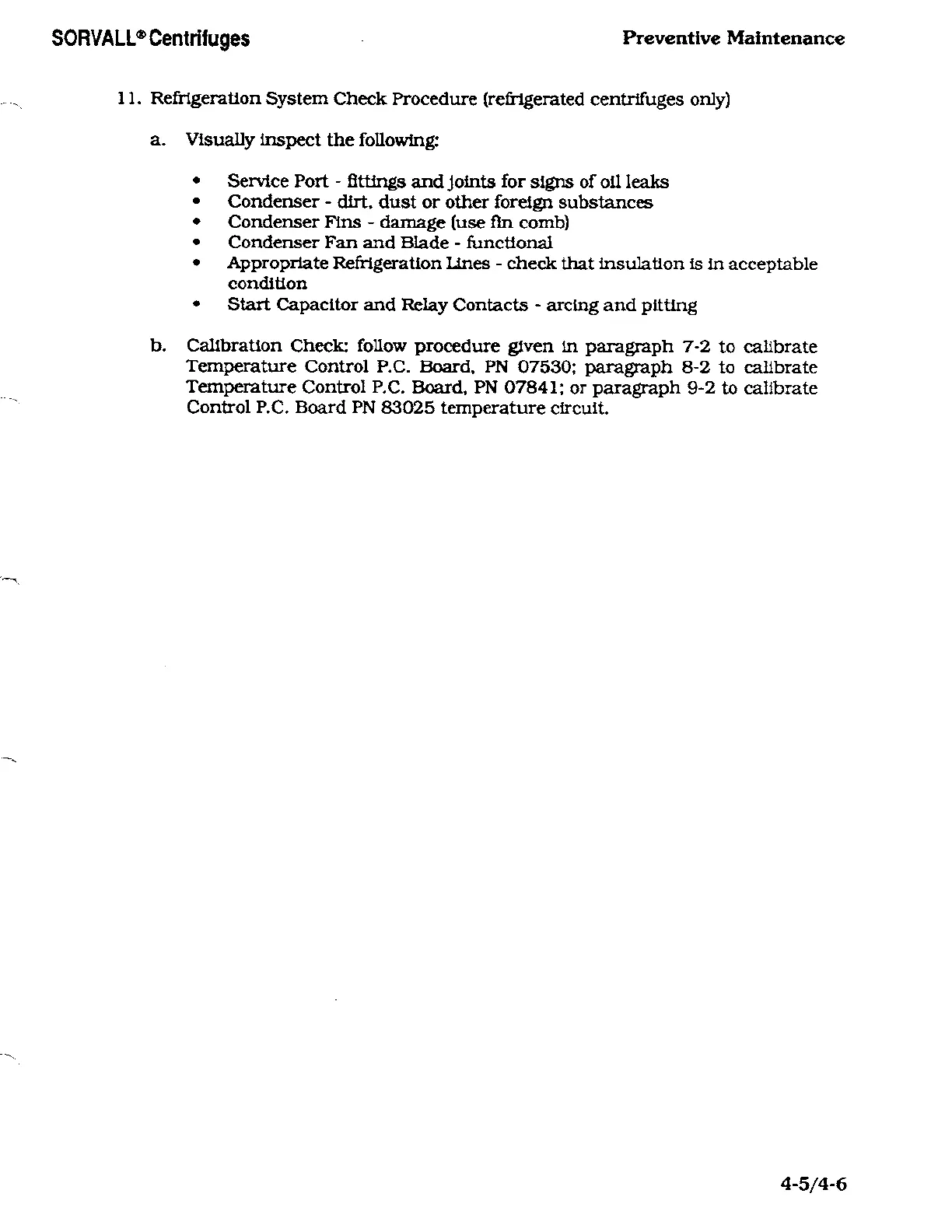 SORVALL® Centrifuges

Preventive Maintenance

11. Refrigeration System Check Procedure (refrigerated centrifuges only)

a. Visually inspect the following:

• Service Port - fittings and joints for signs of oil leaks
• Condenser - dirt, dust or other foreign substances
• Condenser Fins - damage (use fin comb)
• Condenser Fan and Blade - functional
• Appropriate Refrigeration Lines - check that insulation is in acceptable condition
• Start Capacitor and Relay Contacts - arcing and pitting

b. Calibration Check: follow procedure given in paragraph 7-2 to calibrate Temperature Control P.C. Board, PN 07530; paragraph 8-2 to calibrate Temperature Control P.C. Board, PN 07841; or paragraph 9-2 to calibrate Control P.C. Board PN 83025 temperature circuit.

4-5/4-6